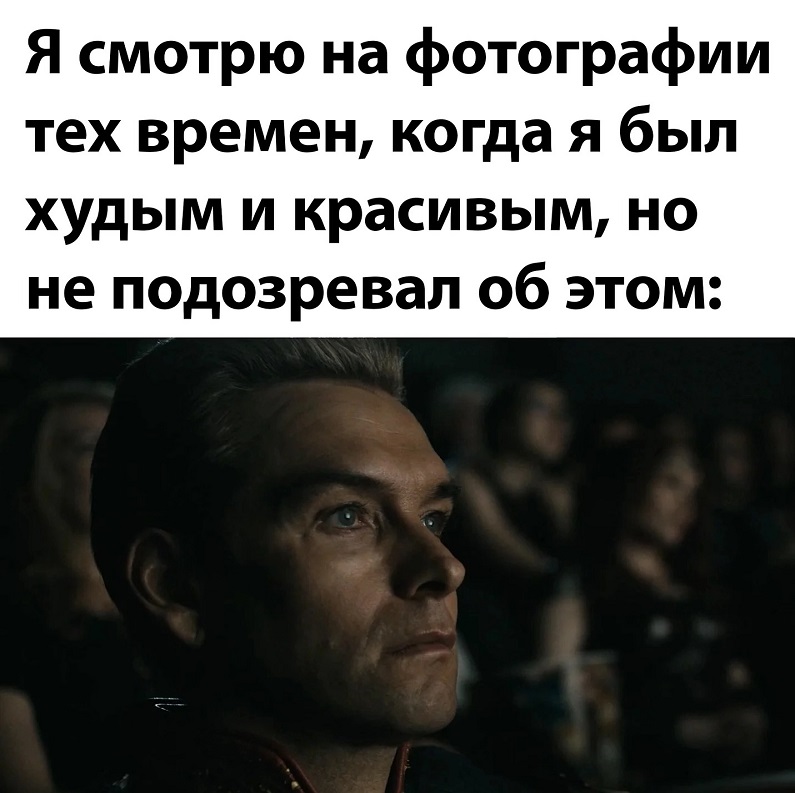 Я смотрю на фотографии тех времен, когда я был худым и красивым, но не подозревал об этом: